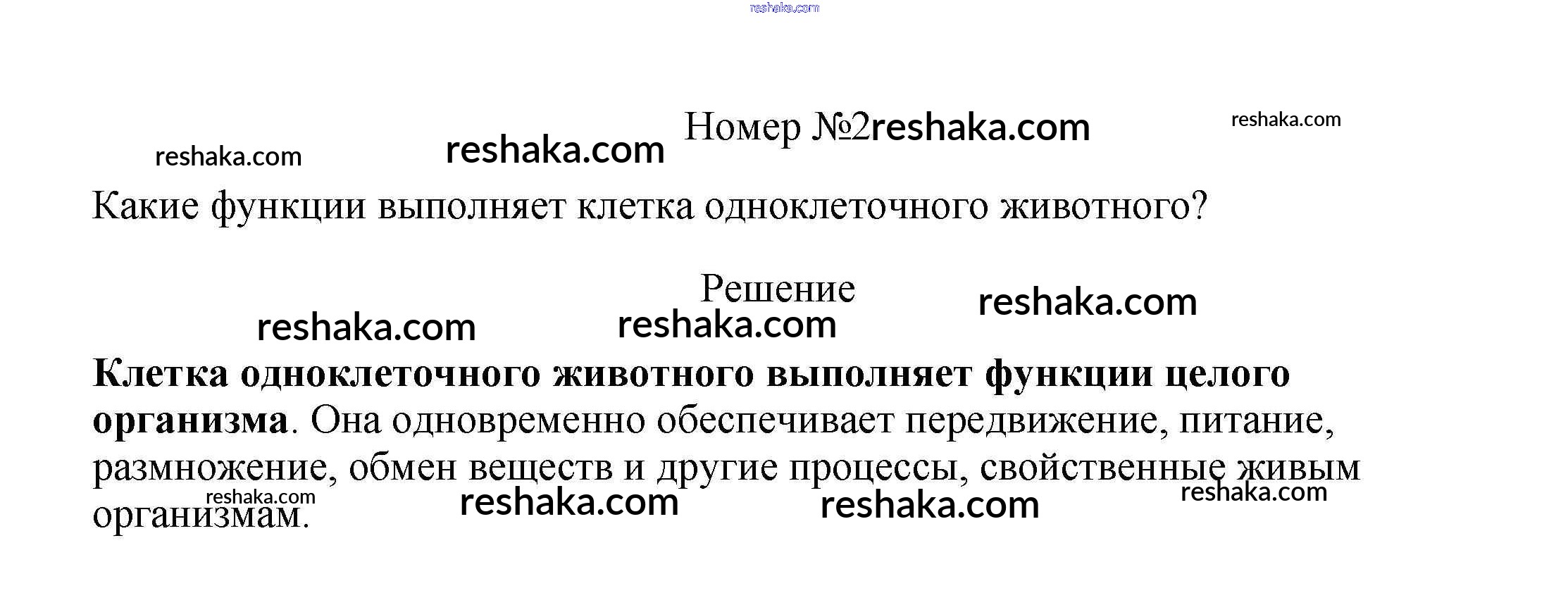 Номер №2

Какие функции выполняет клетка одноклеточного животного?

Решение

Клетка одноклеточного животного выполняет функции целого организма. Она одновременно обеспечивает передвижение, питание, размножение, обмен веществ и другие процессы, свойственные живым организмам.

reshaka.com